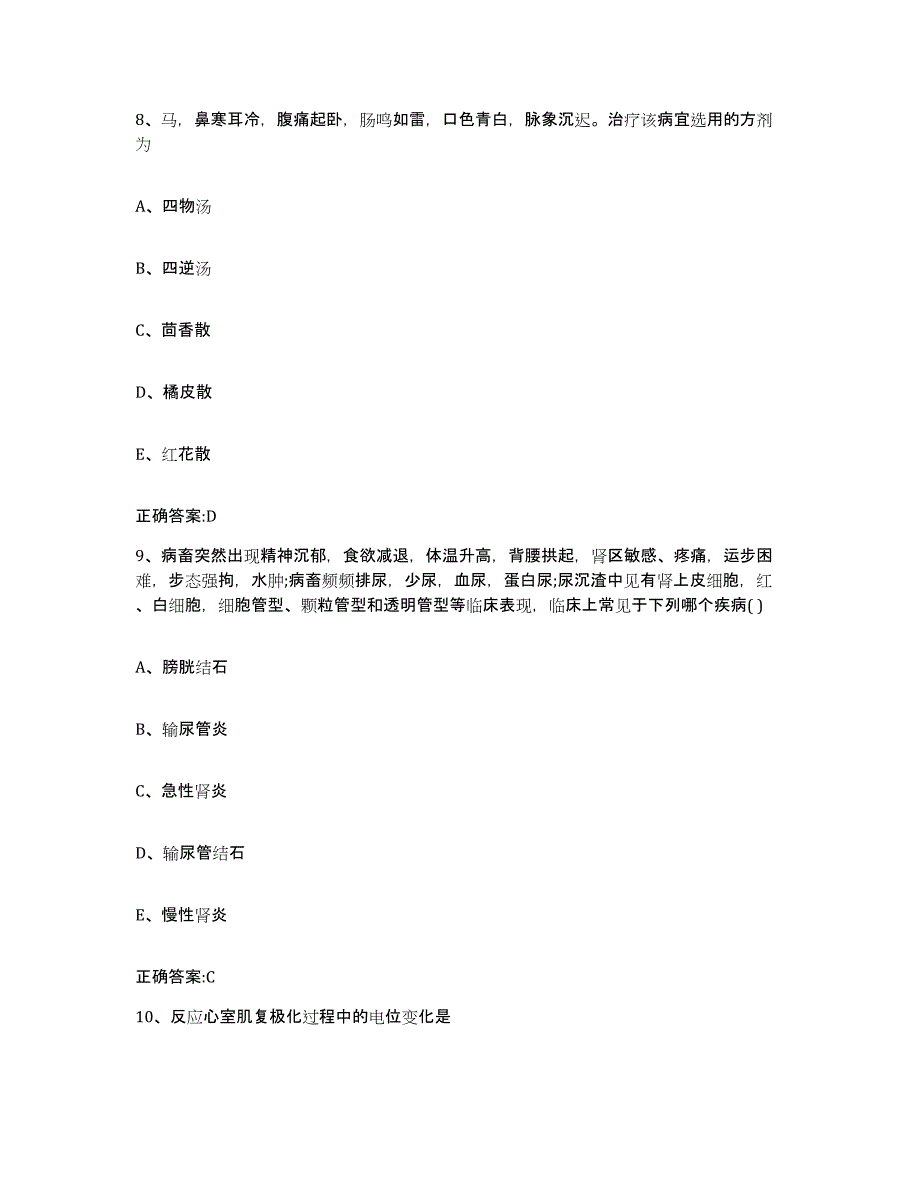 8、马，鼻寒耳冷，腹痛起卧，肠鸣如雷，口色青白，脉象沉迟。治疗该病宜选用的方剂为

A、四物汤

B、四逆汤

C、茴香散

D、橘皮散

E、红花散

正确答案:D

9、病畜突然出现精神沉郁，食欲减退，体温升高，背腰拱起，肾区敏感、疼痛，运步困难，步态强拘，水肿;病畜频频排尿，少尿，血尿，蛋白尿;尿沉渣中见有肾上皮细胞，红、白细胞，细胞管型、颗粒管型和透明管型等临床表现，临床上常见于下列哪个疾病( )

A、膀胱结石

B、输尿管炎

C、急性肾炎

D、输尿管结石

E、慢性肾炎

正确答案:C

10、反应心室肌复极化过程中的电位变化是